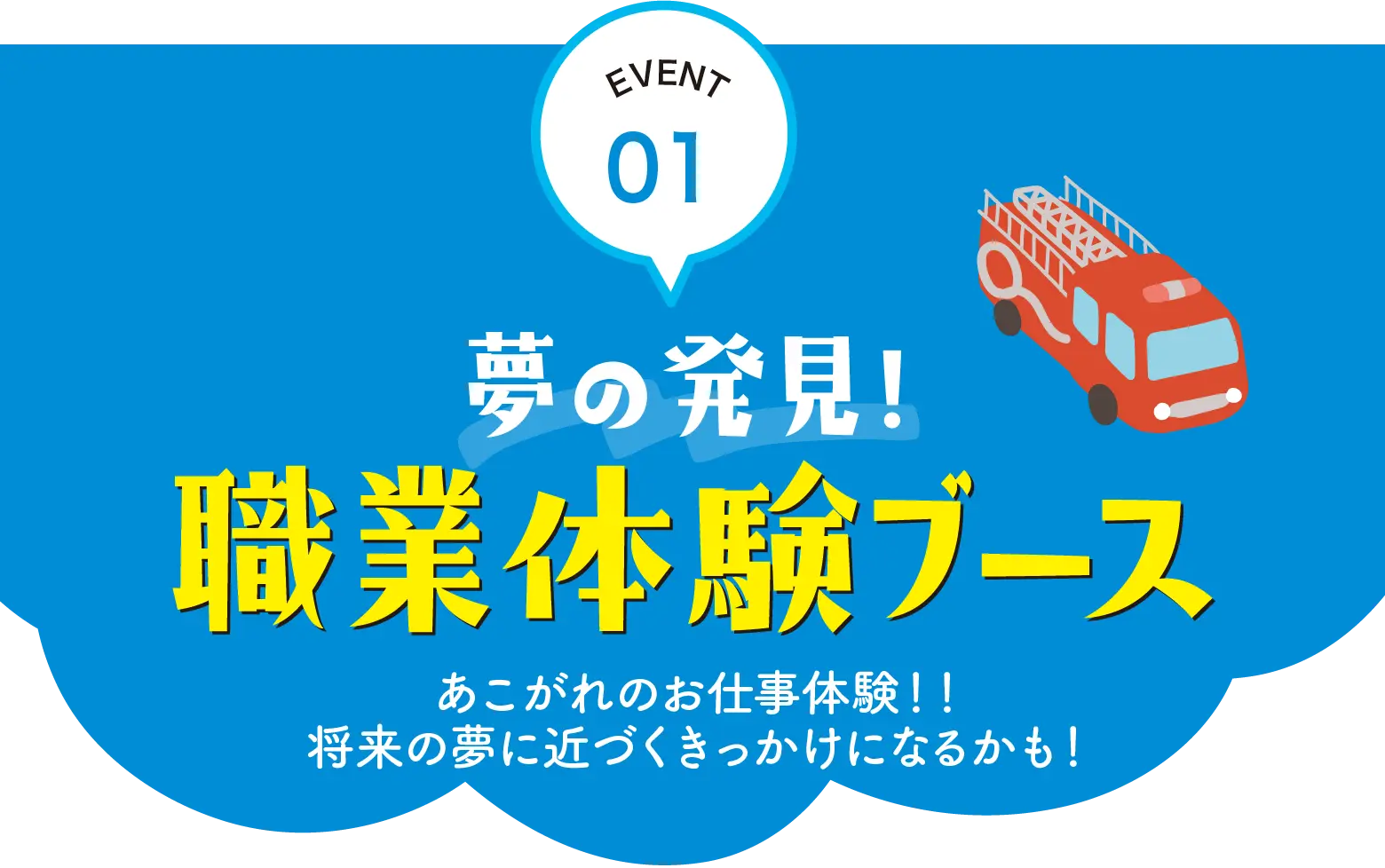 EVENT
01

夢の発見!
職業体験ブース

あこがれのお仕事体験!!
将来の夢に近づくきっかけになるかも!